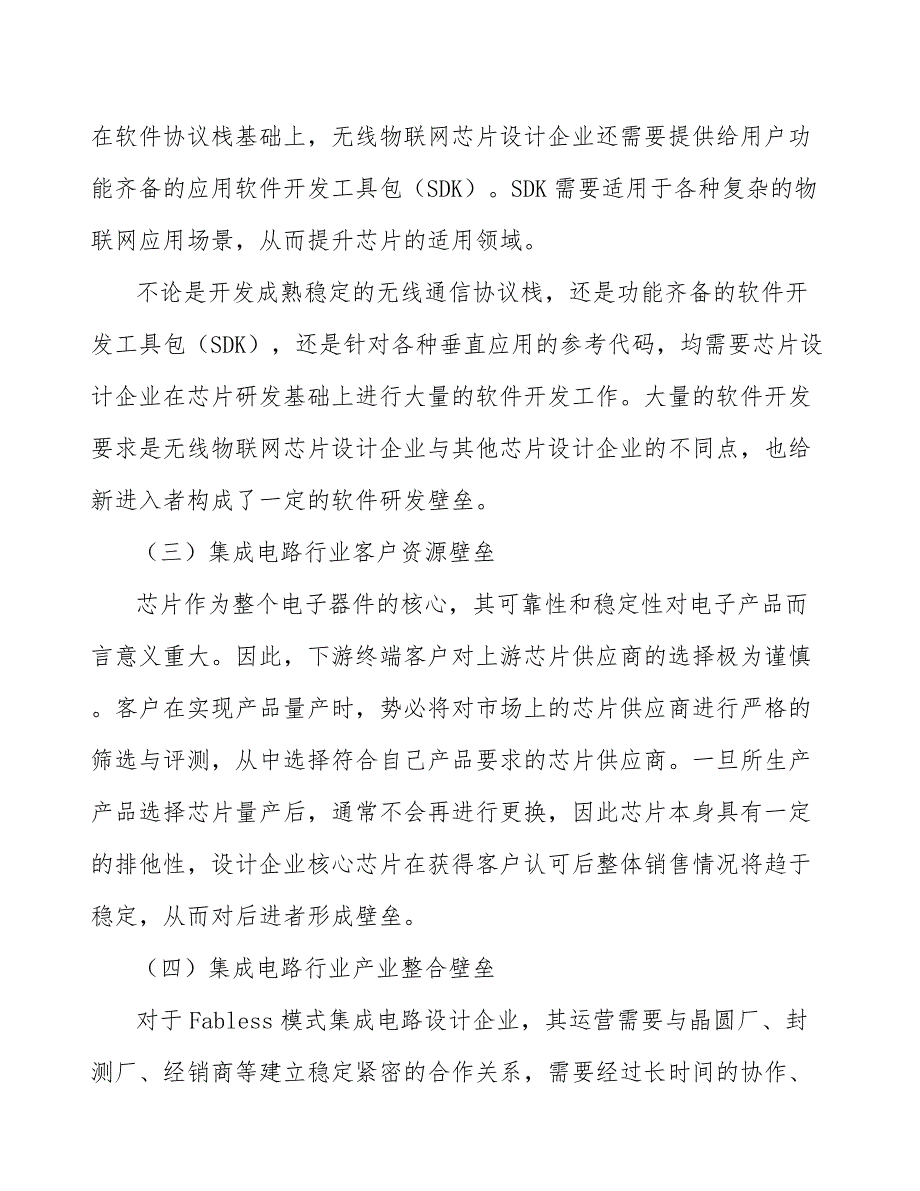 在软件协议栈基础上，无线物联网芯片设计企业还需要提供给用户功能齐备的应用软件开发工具包（SDK）。SDK 需要适用于各种复杂的物联网应用场景，从而提升芯片的适用领域。

不论是开发成熟稳定的无线通信协议栈，还是功能齐备的软件开发工具包（SDK），还是针对各种垂直应用的参考代码，均需要芯片设计企业在芯片研发基础上进行大量的软件开发工作。大量的软件开发要求是无线物联网芯片设计企业与其他芯片设计企业的不同点，也给新进入者构成了一定的软件研发壁垒。

（三）集成电路行业客户资源壁垒

芯片作为整个电子器件的核心，其可靠性和稳定性对电子产品而言意义重大。因此，下游终端客户对上游芯片供应商的选择极为谨慎。客户在实现产品量产时，势必将对市场上的芯片供应商进行严格的筛选与评测，从中选择符合自己产品要求的芯片供应商。一旦所生产产品选择芯片量产后，通常不会再进行更换，因此芯片本身具有一定的排他性，设计企业核心芯片在获得客户认可后整体销售情况将趋于稳定，从而对后进者形成壁垒。

（四）集成电路行业产业整合壁垒

对于 Fabless 模式集成电路设计企业，其运营需要与晶圆厂、封测厂、经销商等建立稳定紧密的合作关系，需要经过长时间的协作、